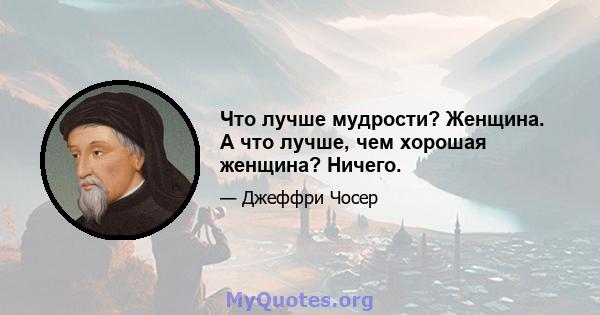 Что лучше мудрости? Женщина. А что лучше, чем хорошая женщина? Ничего.

— Джеффри Чосер

MyQuotes.org